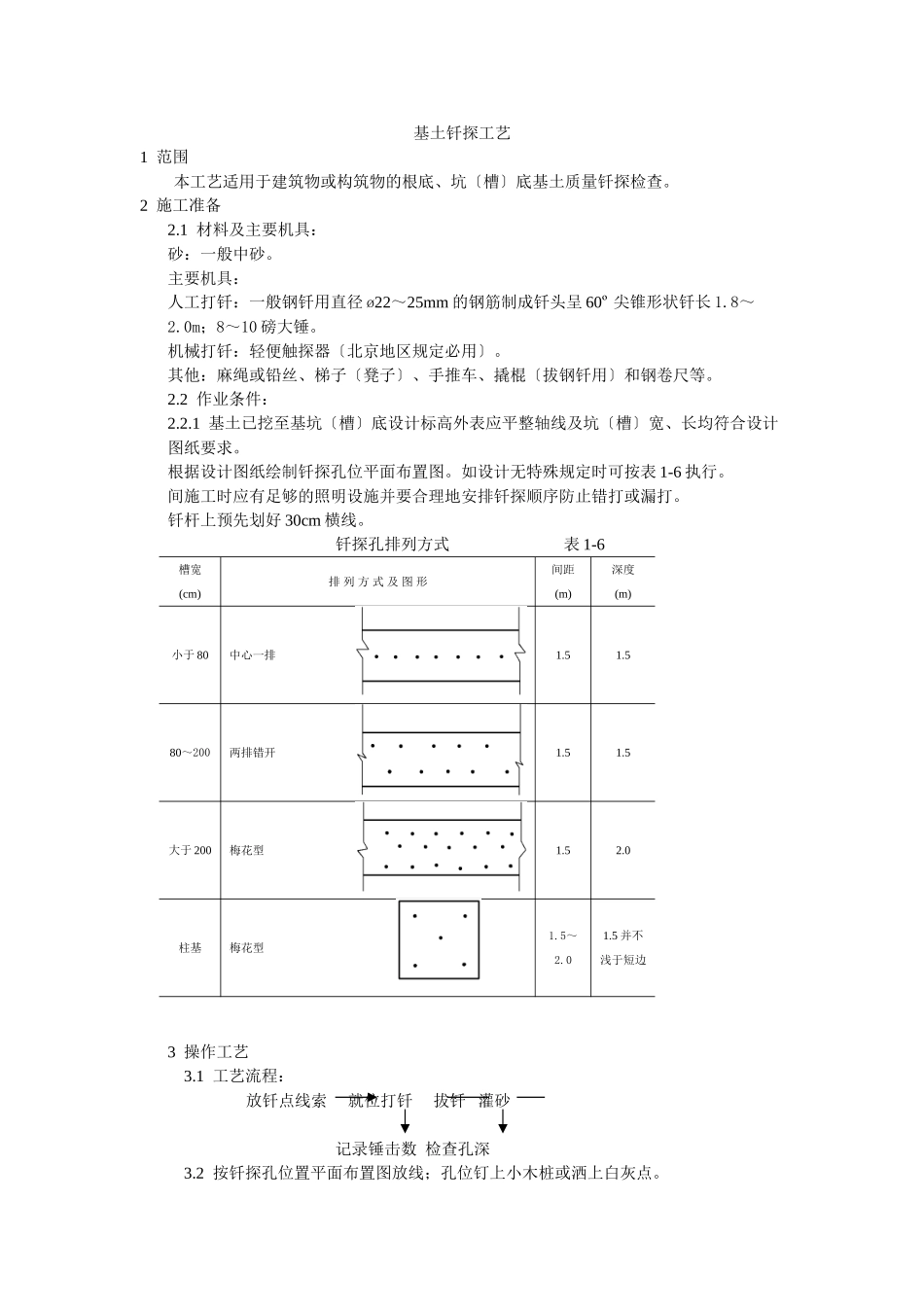 基土钎探工艺

1 范围

本工艺适用于建筑物或构筑物的根底、坑〔槽〕底基土质量钎探检查。

2 施工准备

2.1 材料及主要机具：

砂：一般中砂。

主要机具：

人工打钎：一般钢钎用直径 ø22～25mm 的钢筋制成钎头呈 60º 尖锥形状钎长 1.8～2.0m；8～10 磅大锤。

机械打钎：轻便触探器〔北京地区规定必用〕。

其他：麻绳或铅丝、梯子〔凳子〕、手推车、撬棍〔拔钢钎用〕和钢卷尺等。

2.2 作业条件：

2.2.1 基土已挖至基坑〔槽〕底设计标高外表应平整轴线及坑〔槽〕宽、长均符合设计图纸要求。

根据设计图纸绘制钎探孔位平面布置图。如设计无特殊规定时可按表 1-6 执行。

间施工时应有足够的照明设施并要合理地安排钎探顺序防止错打或漏打。

钎杆上预先划好 30cm 横线。

钎探孔排列方式　　表 1-6

| 槽宽 (cm) | 排列方式及图形 | 间距 (m) | 深度 (m) |
|---|---|---|---|
| 小于 80 | 中心一排 | 1.5 | 1.5 |
| 80～200 | 两排错开 | 1.5 | 1.5 |
| 大于 200 | 梅花型 | 1.5 | 2.0 |
| 柱基 | 梅花型 | 1.5～2.0 | 1.5 并不浅于短边 |

3 操作工艺

3.1 工艺流程：

放钎点线索 就位打钎 拔钎 灌砂

记录锤击数 检查孔深

3.2 按钎探孔位置平面布置图放线；孔位钉上小木桩或洒上白灰点。